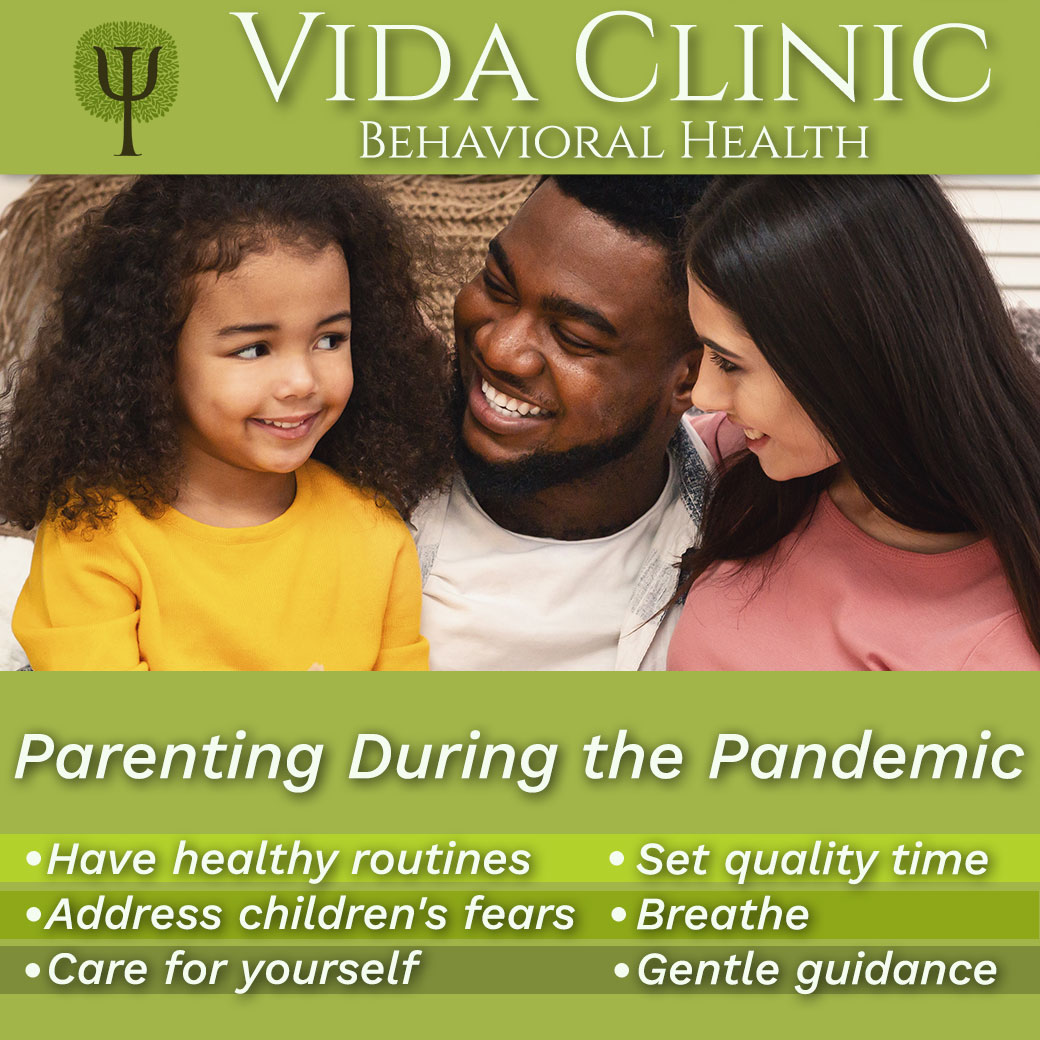 VIDA CLINIC
BEHAVIORAL HEALTH

Parenting During the Pandemic

• Have healthy routines
• Address children's fears
• Care for yourself

• Set quality time
• Breathe
• Gentle guidance